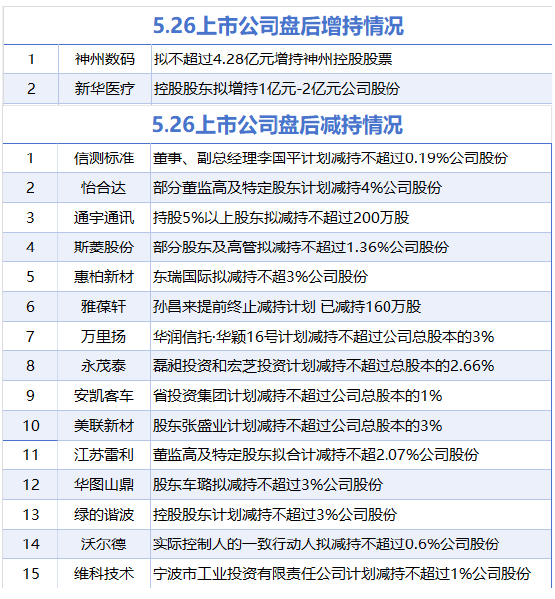 5.26上市公司盘后增持情况

| 1 | 神州数码 | 拟不超过4.28亿元增持神州控股股票 |
|---|---|---|
| 2 | 新华医疗 | 控股股东拟增持1亿元-2亿元公司股份 |

5.26上市公司盘后减持情况

| 1 | 信测标准 | 董事、副总经理李国平计划减持不超过0.19%公司股份 |
|---|---|---|
| 2 | 怡合达 | 部分董监高及特定股东计划减持4%公司股份 |
| 3 | 通宇通讯 | 持股5%以上股东拟减持不超过200万股 |
| 4 | 斯菱股份 | 部分股东及高管拟减持不超过1.36%公司股份 |
| 5 | 惠柏新材 | 东瑞国际拟减持不超3%公司股份 |
| 6 | 雅葆轩 | 孙昌来提前终止减持计划 已减持160万股 |
| 7 | 万里扬 | 华润信托·华颖16号计划减持不超过公司总股本的3% |
| 8 | 永茂泰 | 磊昶投资和宏芝投资计划减持不超过总股本的2.66% |
| 9 | 安凯客车 | 省投资集团计划减持不超过公司总股本的1% |
| 10 | 美联新材 | 股东张盛业计划减持不超过公司总股本的3% |
| 11 | 江苏雷利 | 董监高及特定股东拟合计减持不超2.07%公司股份 |
| 12 | 华图山鼎 | 股东车璐拟减持不超过3%公司股份 |
| 13 | 绿的谐波 | 控股股东计划减持不超过3%公司股份 |
| 14 | 沃尔德 | 实际控制人的一致行动人拟减持不超过0.6%公司股份 |
| 15 | 维科技术 | 宁波市工业投资有限责任公司计划减持不超过1%公司股份 |